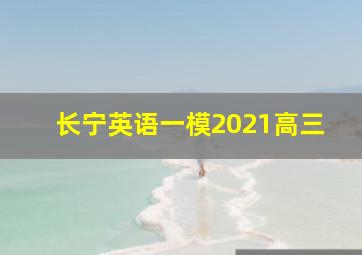 长宁英语一模2021高三